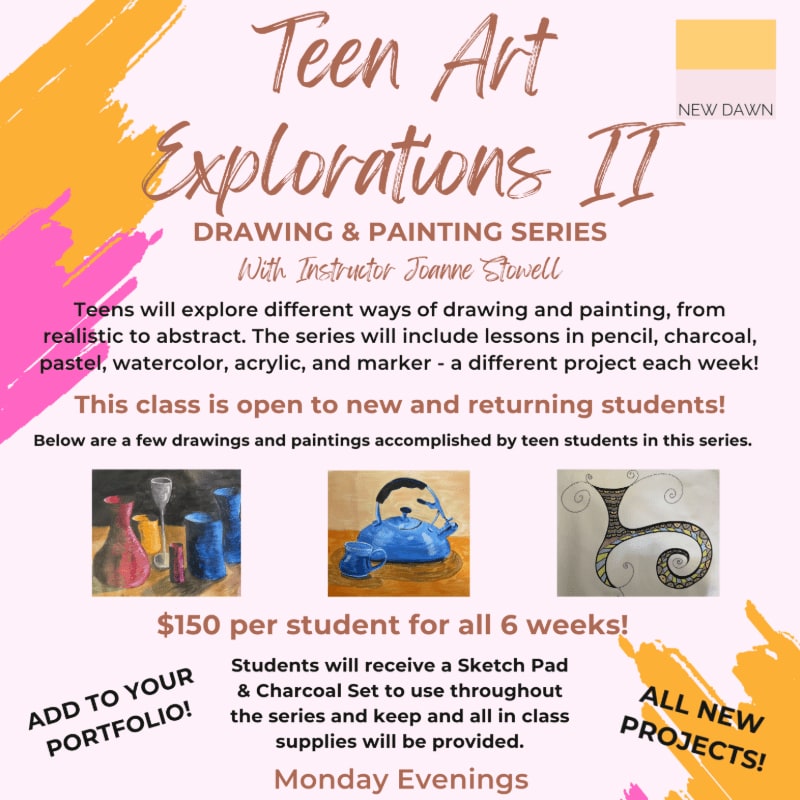 Teen Art Explorations II

NEW DAWN

DRAWING & PAINTING SERIES

With Instructor Joanne Stowell

Teens will explore different ways of drawing and painting, from realistic to abstract. The series will include lessons in pencil, charcoal, pastel, watercolor, acrylic, and marker - a different project each week!

This class is open to new and returning students!

Below are a few drawings and paintings accomplished by teen students in this series.

$150 per student for all 6 weeks!

ADD TO YOUR PORTFOLIO!

Students will receive a Sketch Pad & Charcoal Set to use throughout the series and keep and all in class supplies will be provided.

ALL NEW PROJECTS!

Monday Evenings